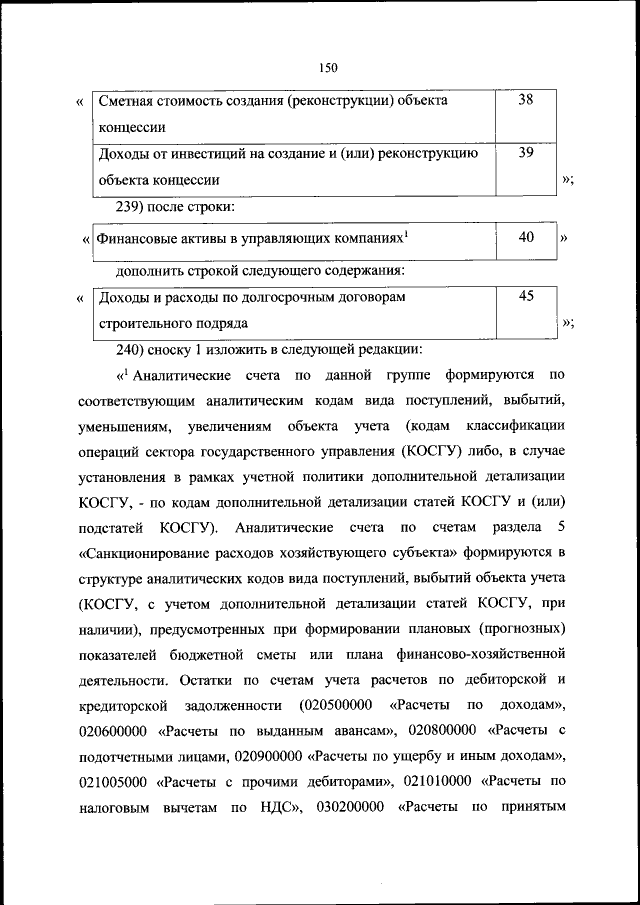 150

«
| Сметная стоимость создания (реконструкции) объекта концессии | 38 |
|---|---|
| Доходы от инвестиций на создание и (или) реконструкцию объекта концессии | 39 |
»;

239) после строки:

«
| Финансовые активы в управляющих компаниях$^1$ | 40 |
|---|---|
»

дополнить строкой следующего содержания:

«
| Доходы и расходы по долгосрочным договорам строительного подряда | 45 |
|---|---|
»;

240) сноску 1 изложить в следующей редакции:

«$^1$ Аналитические счета по данной группе формируются по соответствующим аналитическим кодам вида поступлений, выбытий, уменьшениям, увеличениям объекта учета (кодам классификации операций сектора государственного управления (КОСГУ) либо, в случае установления в рамках учетной политики дополнительной детализации КОСГУ, - по кодам дополнительной детализации статей КОСГУ и (или) подстатей КОСГУ). Аналитические счета по счетам раздела 5 «Санкционирование расходов хозяйствующего субъекта» формируются в структуре аналитических кодов вида поступлений, выбытий объекта учета (КОСГУ, с учетом дополнительной детализации статей КОСГУ, при наличии), предусмотренных при формировании плановых (прогнозных) показателей бюджетной сметы или плана финансово-хозяйственной деятельности. Остатки по счетам учета расчетов по дебиторской и кредиторской задолженности (020500000 «Расчеты по доходам», 020600000 «Расчеты по выданным авансам», 020800000 «Расчеты с подотчетными лицами, 020900000 «Расчеты по ущербу и иным доходам», 021005000 «Расчеты с прочими дебиторами», 021010000 «Расчеты по налоговым вычетам по НДС», 030200000 «Расчеты по принятым